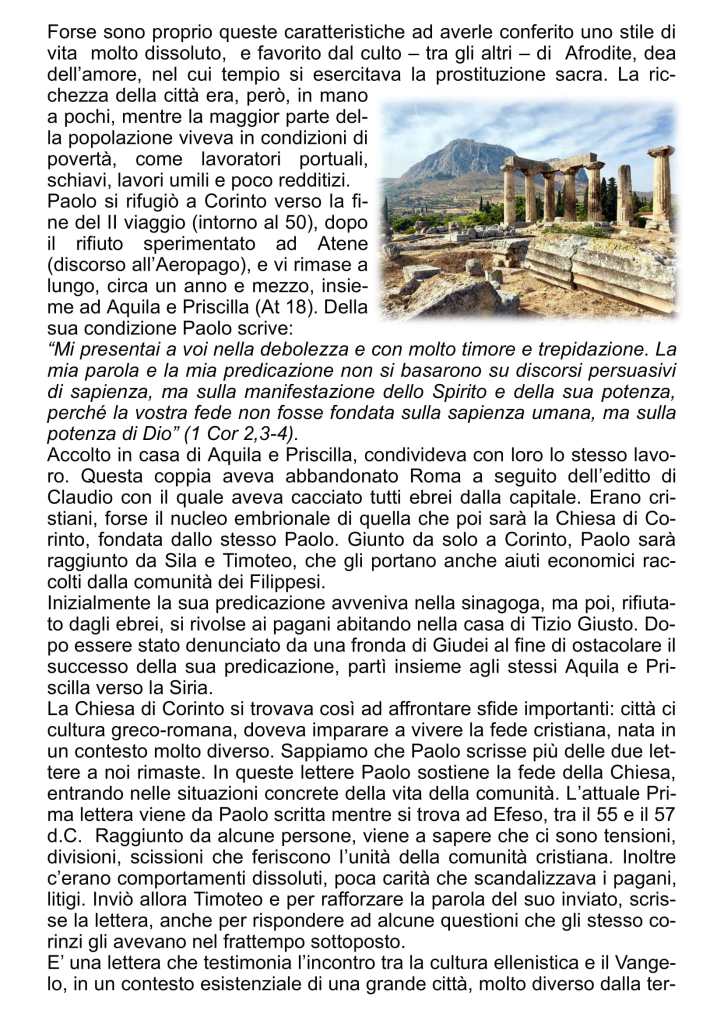 Forse sono proprio queste caratteristiche ad averle conferito uno stile di vita molto dissoluto, e favorito dal culto – tra gli altri – di Afrodite, dea dell'amore, nel cui tempio si esercitava la prostituzione sacra. La ricchezza della città era, però, in mano a pochi, mentre la maggior parte della popolazione viveva in condizioni di povertà, come lavoratori portuali, schiavi, lavori umili e poco redditizi.
Paolo si rifugiò a Corinto verso la fine del II viaggio (intorno al 50), dopo il rifiuto sperimentato ad Atene (discorso all'Aeropago), e vi rimase a lungo, circa un anno e mezzo, insieme ad Aquila e Priscilla (At 18). Della sua condizione Paolo scrive:
"Mi presentai a voi nella debolezza e con molto timore e trepidazione. La mia parola e la mia predicazione non si basarono su discorsi persuasivi di sapienza, ma sulla manifestazione dello Spirito e della sua potenza, perché la vostra fede non fosse fondata sulla sapienza umana, ma sulla potenza di Dio" (1 Cor 2,3-4).
Accolto in casa di Aquila e Priscilla, condivideva con loro lo stesso lavoro. Questa coppia aveva abbandonato Roma a seguito dell'editto di Claudio con il quale aveva cacciato tutti ebrei dalla capitale. Erano cristiani, forse il nucleo embrionale di quella che poi sarà la Chiesa di Corinto, fondata dallo stesso Paolo. Giunto da solo a Corinto, Paolo sarà raggiunto da Sila e Timoteo, che gli portano anche aiuti economici raccolti dalla comunità dei Filippesi.
Inizialmente la sua predicazione avveniva nella sinagoga, ma poi, rifiutato dagli ebrei, si rivolse ai pagani abitando nella casa di Tizio Giusto. Dopo essere stato denunciato da una fronda di Giudei al fine di ostacolare il successo della sua predicazione, partì insieme agli stessi Aquila e Priscilla verso la Siria.
La Chiesa di Corinto si trovava così ad affrontare sfide importanti: città ci cultura greco-romana, doveva imparare a vivere la fede cristiana, nata in un contesto molto diverso. Sappiamo che Paolo scrisse più delle due lettere a noi rimaste. In queste lettere Paolo sostiene la fede della Chiesa, entrando nelle situazioni concrete della vita della comunità. L'attuale Prima lettera viene da Paolo scritta mentre si trova ad Efeso, tra il 55 e il 57 d.C. Raggiunto da alcune persone, viene a sapere che ci sono tensioni, divisioni, scissioni che feriscono l'unità della comunità cristiana. Inoltre c'erano comportamenti dissoluti, poca carità che scandalizzava i pagani, litigi. Inviò allora Timoteo e per rafforzare la parola del suo inviato, scrisse la lettera, anche per rispondere ad alcune questioni che gli stesso corinzi gli avevano nel frattempo sottoposto.
E' una lettera che testimonia l'incontro tra la cultura ellenistica e il Vangelo, in un contesto esistenziale di una grande città, molto diverso dalla ter-